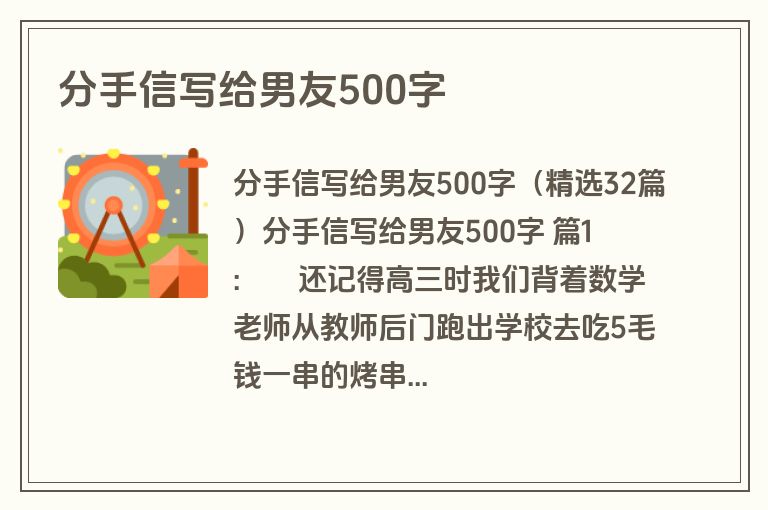 分手信写给男友500字

分手信写给男友500字（精选32篇）分手信写给男友500字 篇1：　　还记得高三时我们背着数学老师从教师后门跑出学校去吃5毛钱一串的烤串...